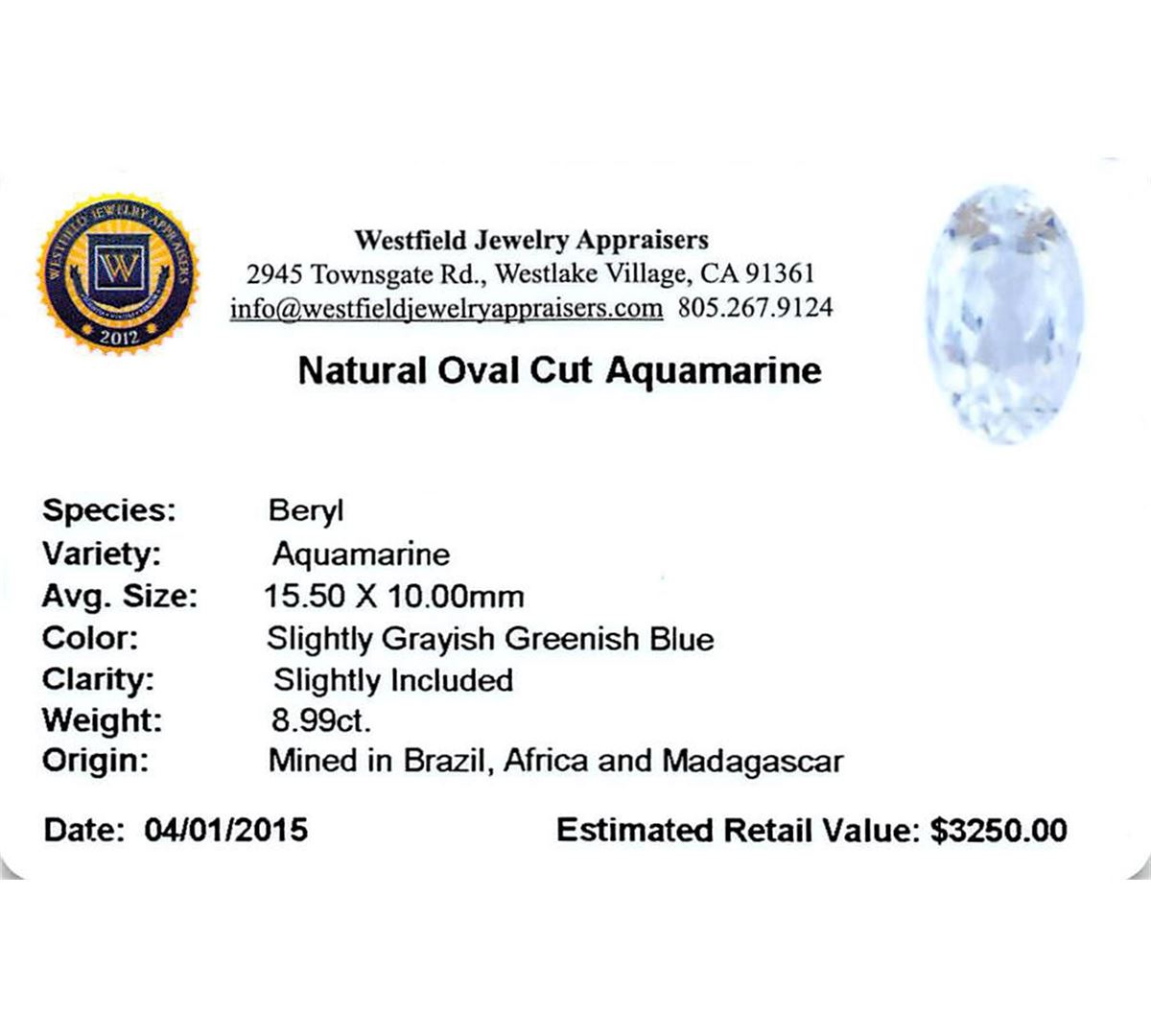 WESTFIELD JEWELRY APPRAISERS
W
2012

Westfield Jewelry Appraisers
2945 Townsgate Rd., Westlake Village, CA 91361
info@westfieldjewelryappraisers.com 805.267.9124

Natural Oval Cut Aquamarine

Species: Beryl
Variety: Aquamarine
Avg. Size: 15.50 X 10.00mm
Color: Slightly Grayish Greenish Blue
Clarity: Slightly Included
Weight: 8.99ct.
Origin: Mined in Brazil, Africa and Madagascar

Date: 04/01/2015 Estimated Retail Value: $3250.00